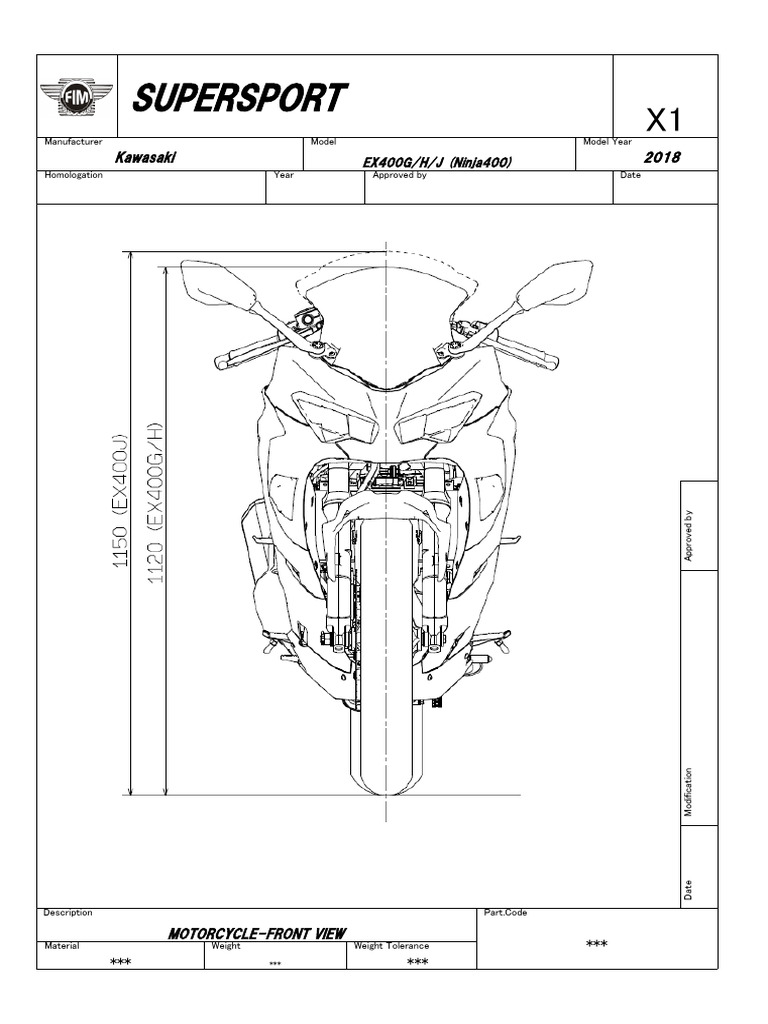 FIM

SUPERSPORT

X1

Manufacturer
Kawasaki

Model
EX400G/H/J (Ninja400)

Model Year
2018

Homologation

Year

Approved by

Date

1150 (EX400J)

1120 (EX400G/H)

Approved by

Modification

Date

Description
MOTORCYCLE-FRONT VIEW

Part.Code
***

Material
***

Weight
***

Weight Tolerance
***